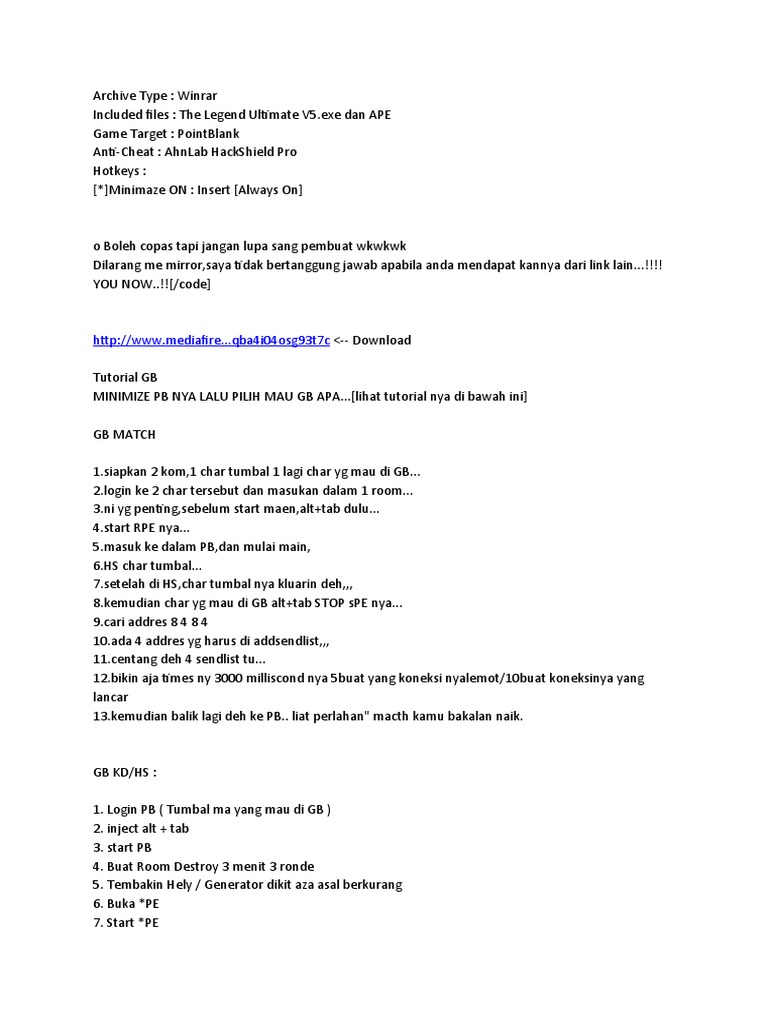 Archive Type : Winrar
Included files : The Legend Ultimate V5.exe dan APE
Game Target : PointBlank
Anti-Cheat : AhnLab HackShield Pro
Hotkeys :
[*]Minimaze ON : Insert [Always On]

o Boleh copas tapi jangan lupa sang pembuat wkwkwk
Dilarang me mirror,saya tidak bertanggung jawab apabila anda mendapat kannya dari link lain...!!!!
YOU NOW..!![/code]

http://www.mediafire...qba4i04osg93t7c <-- Download

Tutorial GB
MINIMIZE PB NYA LALU PILIH MAU GB APA...[lihat tutorial nya di bawah ini]

GB MATCH

1.siapkan 2 kom,1 char tumbal 1 lagi char yg mau di GB...
2.login ke 2 char tersebut dan masukan dalam 1 room...
3.ni yg penting,sebelum start maen,alt+tab dulu...
4.start RPE nya...
5.masuk ke dalam PB,dan mulai main,
6.HS char tumbal...
7.setelah di HS,char tumbal nya kluarin deh,,,
8.kemudian char yg mau di GB alt+tab STOP sPE nya...
9.cari addres 8 4 8 4
10.ada 4 addres yg harus di addsendlist,,,
11.centang deh 4 sendlist tu...
12.bikin aja times ny 3000 milliscond nya 5buat yang koneksi nyalemot/10buat koneksinya yang lancar
13.kemudian balik lagi deh ke PB.. liat perlahan" macth kamu bakalan naik.

GB KD/HS :

1. Login PB ( Tumbal ma yang mau di GB )
2. inject alt + tab
3. start PB
4. Buat Room Destroy 3 menit 3 ronde
5. Tembakin Hely / Generator dikit aza asal berkurang
6. Buka *PE
7. Start *PE